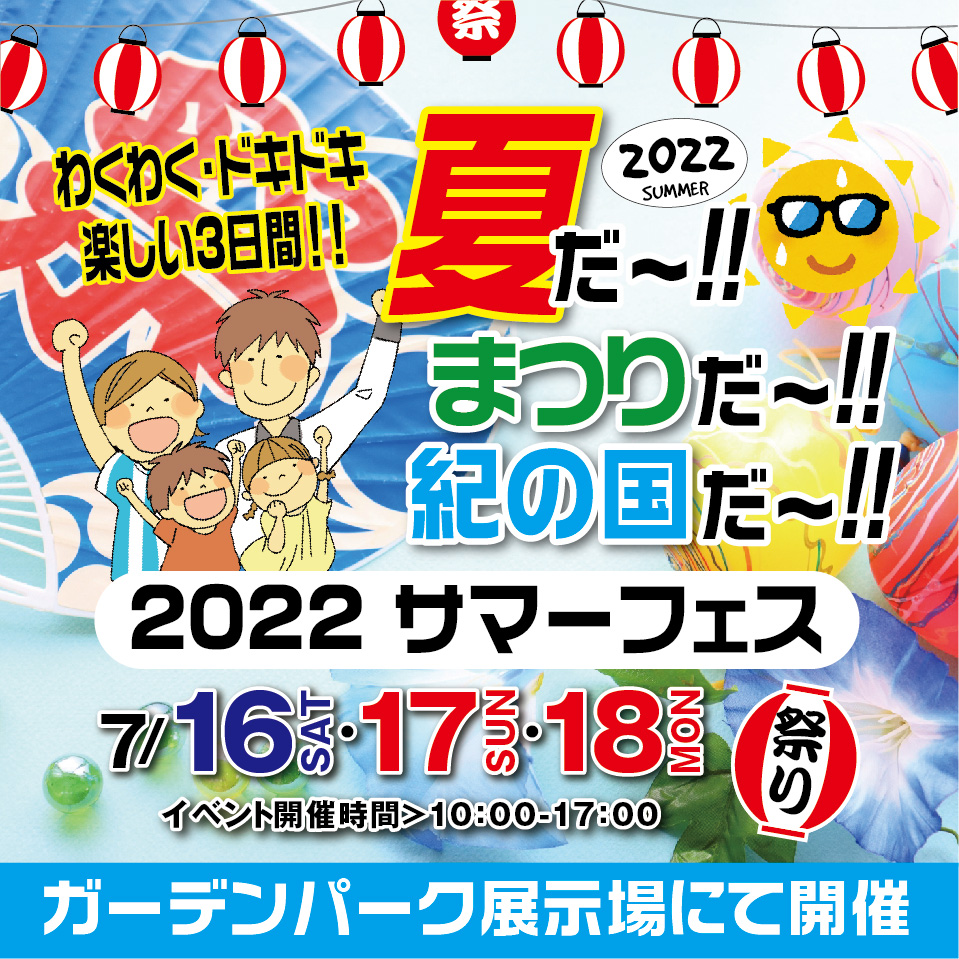 祭

わくわく・ドキドキ
楽しい3日間!!

2022
SUMMER

夏だ〜!!
まつりだ〜!!
紀の国だ〜!!

2022 サマーフェス

7/16 SAT・17 SUN・18 MON

祭り

イベント開催時間>10:00-17:00

ガーデンパーク展示場にて開催